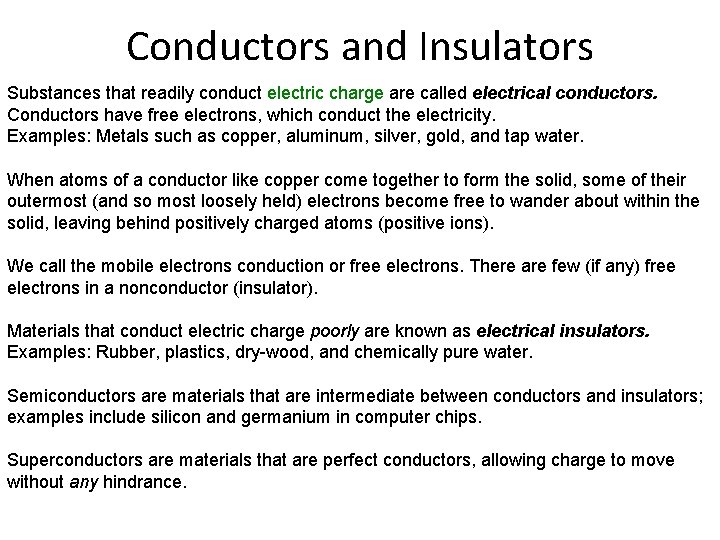 Conductors and Insulators

Substances that readily conduct electric charge are called electrical conductors. Conductors have free electrons, which conduct the electricity.
Examples: Metals such as copper, aluminum, silver, gold, and tap water.

When atoms of a conductor like copper come together to form the solid, some of their outermost (and so most loosely held) electrons become free to wander about within the solid, leaving behind positively charged atoms (positive ions).

We call the mobile electrons conduction or free electrons. There are few (if any) free electrons in a nonconductor (insulator).

Materials that conduct electric charge poorly are known as electrical insulators.
Examples: Rubber, plastics, dry-wood, and chemically pure water.

Semiconductors are materials that are intermediate between conductors and insulators; examples include silicon and germanium in computer chips.

Superconductors are materials that are perfect conductors, allowing charge to move without any hindrance.